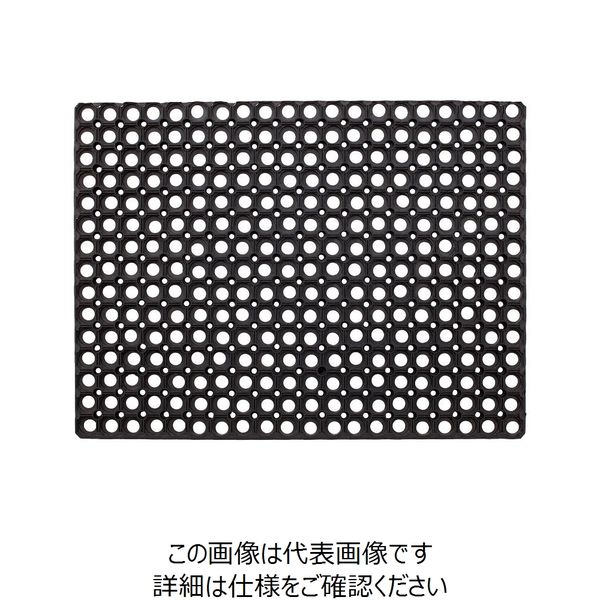 この画像は代表画像です
詳細は仕様をご確認ください